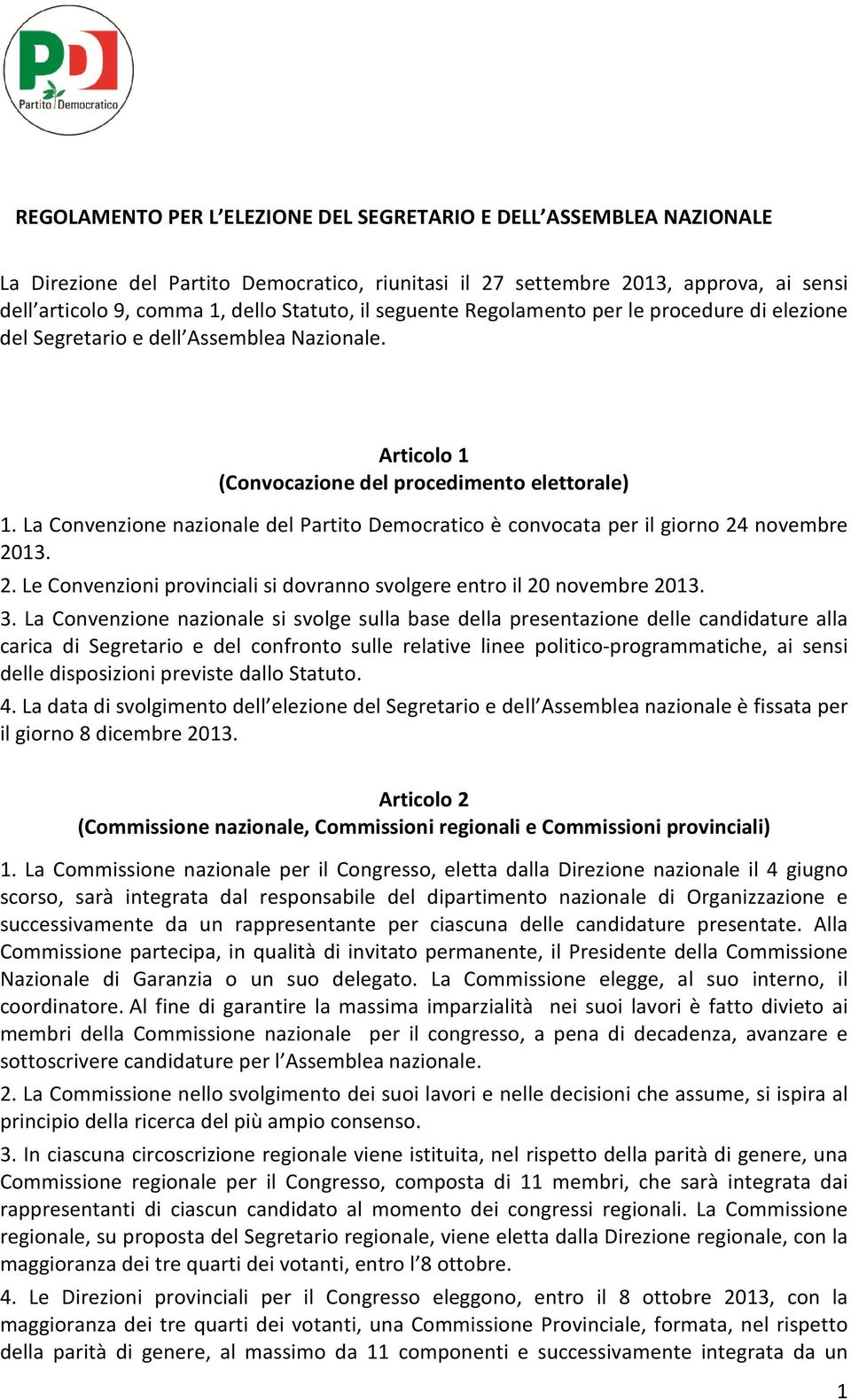 PD
Partito Democratico

REGOLAMENTO PER L'ELEZIONE DEL SEGRETARIO E DELL'ASSEMBLEA NAZIONALE

La Direzione del Partito Democratico, riunitasi il 27 settembre 2013, approva, ai sensi dell'articolo 9, comma 1, dello Statuto, il seguente Regolamento per le procedure di elezione del Segretario e dell'Assemblea Nazionale.

Articolo 1
(Convocazione del procedimento elettorale)

1. La Convenzione nazionale del Partito Democratico è convocata per il giorno 24 novembre 2013.
2. Le Convenzioni provinciali si dovranno svolgere entro il 20 novembre 2013.
3. La Convenzione nazionale si svolge sulla base della presentazione delle candidature alla carica di Segretario e del confronto sulle relative linee politico-programmatiche, ai sensi delle disposizioni previste dallo Statuto.
4. La data di svolgimento dell'elezione del Segretario e dell'Assemblea nazionale è fissata per il giorno 8 dicembre 2013.

Articolo 2
(Commissione nazionale, Commissioni regionali e Commissioni provinciali)

1. La Commissione nazionale per il Congresso, eletta dalla Direzione nazionale il 4 giugno scorso, sarà integrata dal responsabile del dipartimento nazionale di Organizzazione e successivamente da un rappresentante per ciascuna delle candidature presentate. Alla Commissione partecipa, in qualità di invitato permanente, il Presidente della Commissione Nazionale di Garanzia o un suo delegato. La Commissione elegge, al suo interno, il coordinatore. Al fine di garantire la massima imparzialità nei suoi lavori è fatto divieto ai membri della Commissione nazionale per il congresso, a pena di decadenza, avanzare e sottoscrivere candidature per l'Assemblea nazionale.
2. La Commissione nello svolgimento dei suoi lavori e nelle decisioni che assume, si ispira al principio della ricerca del più ampio consenso.
3. In ciascuna circoscrizione regionale viene istituita, nel rispetto della parità di genere, una Commissione regionale per il Congresso, composta di 11 membri, che sarà integrata dai rappresentanti di ciascun candidato al momento dei congressi regionali. La Commissione regionale, su proposta del Segretario regionale, viene eletta dalla Direzione regionale, con la maggioranza dei tre quarti dei votanti, entro l'8 ottobre.
4. Le Direzioni provinciali per il Congresso eleggono, entro il 8 ottobre 2013, con la maggioranza dei tre quarti dei votanti, una Commissione Provinciale, formata, nel rispetto della parità di genere, al massimo da 11 componenti e successivamente integrata da un

1